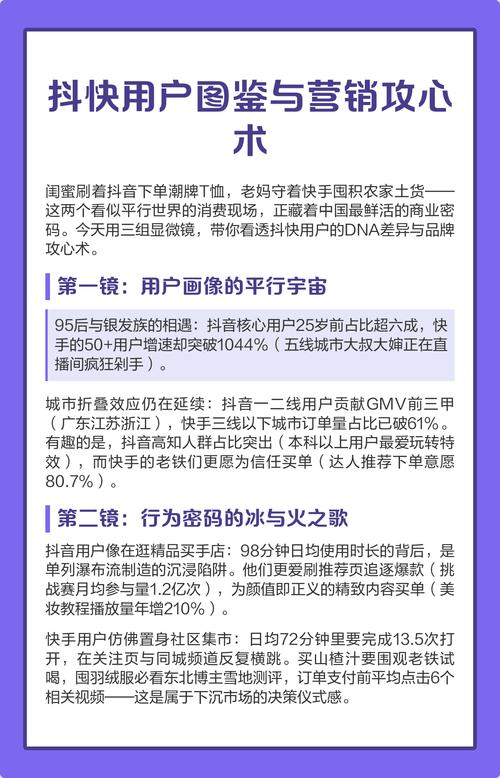 抖快用户图鉴与营销攻心术

闺蜜刷着抖音下单潮牌T恤，老妈守着快手囤积农家土货——这两个看似平行世界的消费现场，正藏着中国最鲜活的商业密码。今天用三组显微镜，带你看透抖快用户的DNA差异与品牌攻心术。

第一镜：用户画像的平行宇宙

95后与银发族的相遇：抖音核心用户25岁前占比超六成，快手的50+用户增速却突破1044%（五线城市大叔大婶正在直播间疯狂剁手）。

城市折叠效应仍在延续：抖音一二线用户贡献GMV前三甲（广东江苏浙江），快手三线以下城市订单量占比已破61%。有趣的是，抖音高知人群占比突出（本科以上用户最爱玩转特效），而快手的老铁们更愿为信任买单（达人推荐下单意愿80.7%）。

第二镜：行为密码的冰与火之歌

抖音用户像在逛精品买手店：98分钟日均使用时长的背后，是单列瀑布流制造的沉浸陷阱。他们更爱刷推荐页追逐爆款（挑战赛月均参与量1.2亿次），为颜值即正义的精致内容买单（美妆教程播放量年增210%）。

快手用户仿佛置身社区集市：日均72分钟里要完成13.5次打开，在关注页与同城频道反复横跳。买山楂汁要围观老铁试喝，囤羽绒服必看东北博主雪地测评，订单支付前平均点击6个相关视频——这是属于下沉市场的决策仪式感。